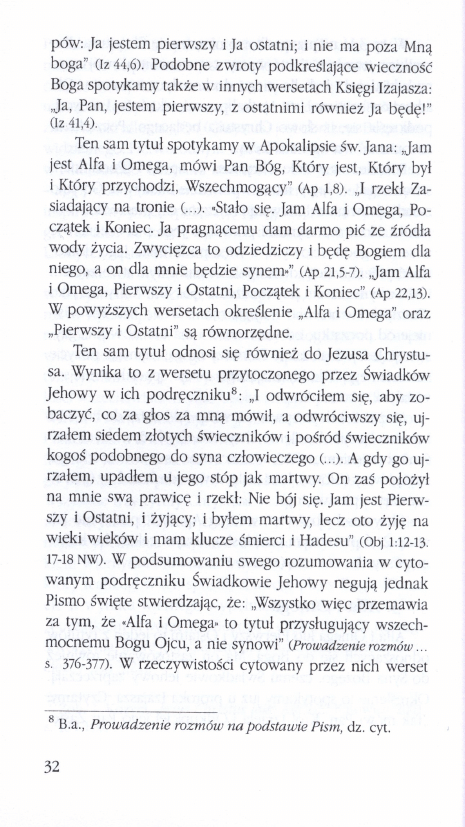 pów: Ja jestem pierwszy i Ja ostatni; i nie ma poza Mną boga" (Iz 44,6). Podobne zwroty podkreślające wieczność Boga spotykamy także w innych wersetach Księgi Izajasza: „Ja, Pan, jestem pierwszy, z ostatnimi również Ja będę!" (Iz 41,4).

Ten sam tytuł spotykamy w Apokalipsie św. Jana: „Jam jest Alfa i Omega, mówi Pan Bóg, Który jest, Który był i Który przychodzi, Wszechmogący" (Ap 1,8). „I rzekł Zasiadający na tronie (...). «Stało się. Jam Alfa i Omega, Początek i Koniec. Ja pragnącemu dam darmo pić ze źródła wody życia. Zwycięzca to odziedziczy i będę Bogiem dla niego, a on dla mnie będzie synem»" (Ap 21,5-7). „Jam Alfa i Omega, Pierwszy i Ostatni, Początek i Koniec" (Ap 22,13). W powyższych wersetach określenie „Alfa i Omega" oraz „Pierwszy i Ostatni" są równorzędne.

Ten sam tytuł odnosi się również do Jezusa Chrystusa. Wynika to z wersetu przytoczonego przez Świadków Jehowy w ich podręczniku$^8$: „I odwróciłem się, aby zobaczyć, co za głos za mną mówił, a odwróciwszy się, ujrzałem siedem złotych świeczników i pośród świeczników kogoś podobnego do syna człowieczego (...). A gdy go ujrzałem, upadłem u jego stóp jak martwy. On zaś położył na mnie swą prawicę i rzekł: Nie bój się. Jam jest Pierwszy i Ostatni, i żyjący; i byłem martwy, lecz oto żyję na wieki wieków i mam klucze śmierci i Hadesu" (Obj 1:12-13. 17-18 NW). W podsumowaniu swego rozumowania w cytowanym podręczniku Świadkowie Jehowy negują jednak Pismo święte stwierdzając, że: „Wszystko więc przemawia za tym, że «Alfa i Omega» to tytuł przysługujący wszechmocnemu Bogu Ojcu, a nie synowi" (Prowadzenie rozmów ... s. 376-377). W rzeczywistości cytowany przez nich werset

$^8$ B.a., Prowadzenie rozmów na podstawie Pism, dz. cyt.

32